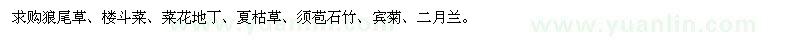 求购狼尾草、楼斗菜、菜花地丁、夏枯草、须苞石竹、宾菊、二月兰。

www.yuanlin.com